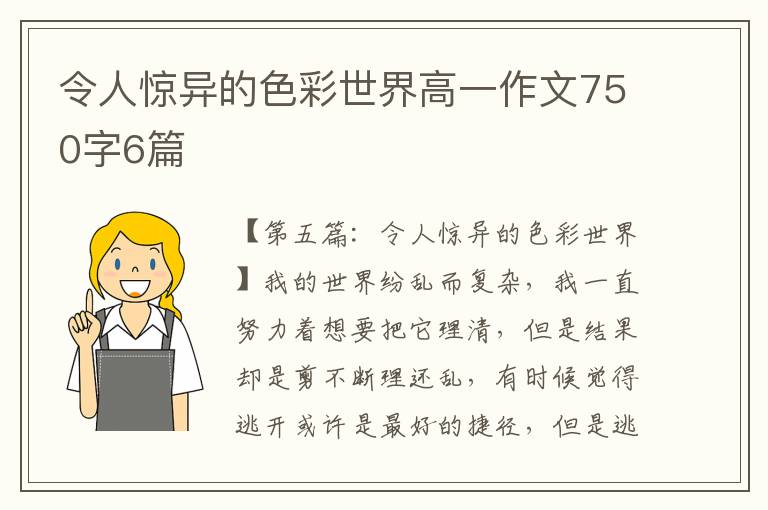 令人惊异的色彩世界高一作文750字6篇

【第五篇：令人惊异的色彩世界】我的世界纷乱而复杂，我一直努力着想要把它理清，但是结果却是剪不断理还乱，有时候觉得逃开或许是最好的捷径，但是逃